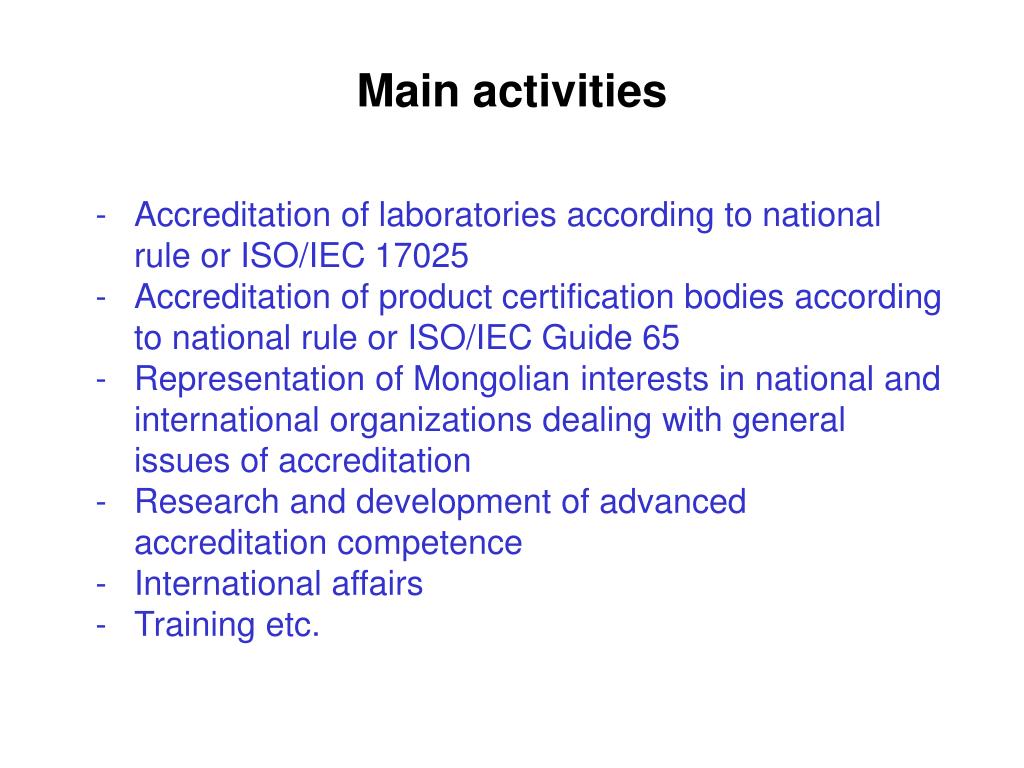 Main activities

- Accreditation of laboratories according to national rule or ISO/IEC 17025
- Accreditation of product certification bodies according to national rule or ISO/IEC Guide 65
- Representation of Mongolian interests in national and international organizations dealing with general issues of accreditation
- Research and development of advanced accreditation competence
- International affairs
- Training etc.